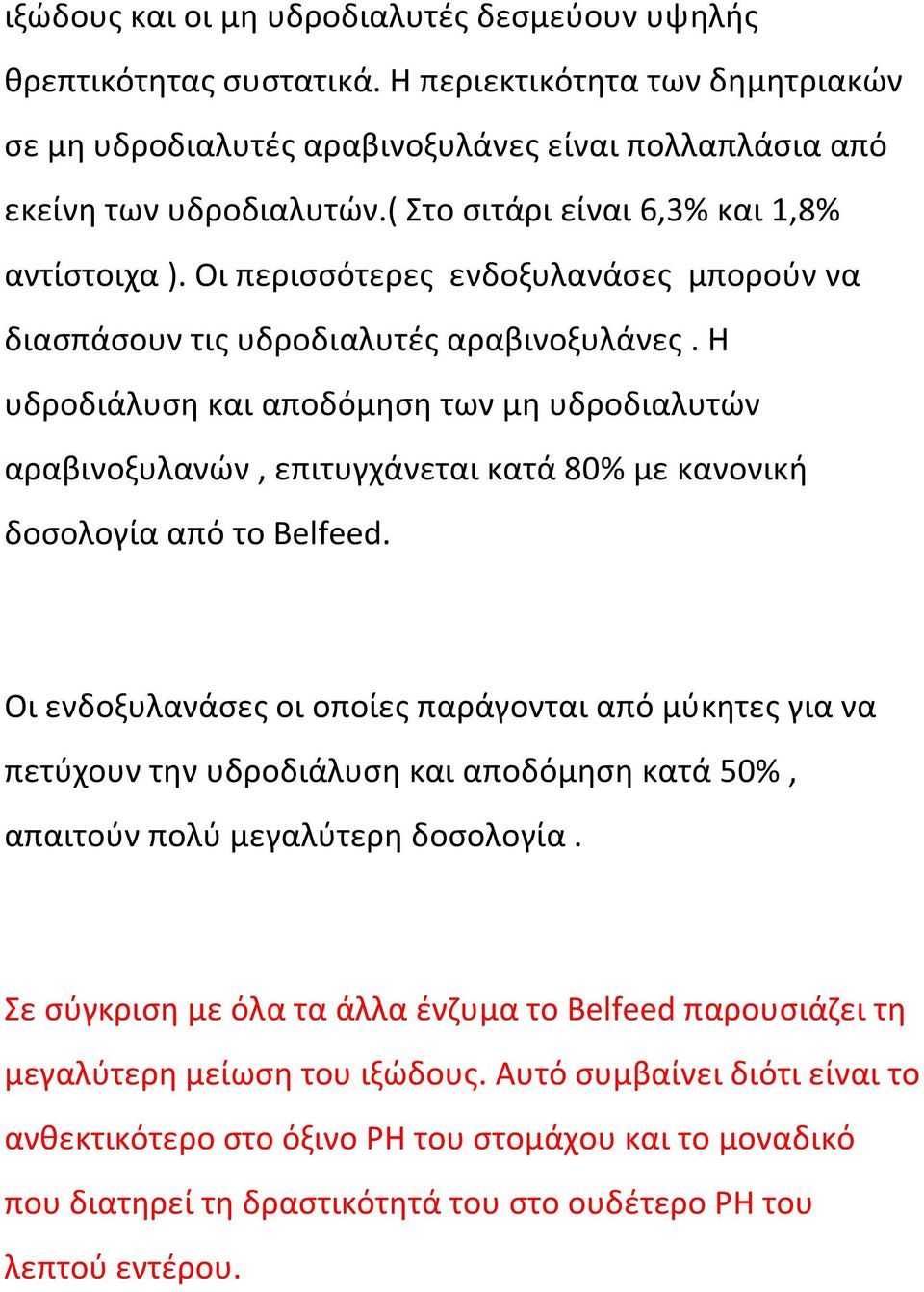 ιξώδους και οι μη υδροδιαλυτές δεσμεύουν υψηλής θρεπτικότητας συστατικά. Η περιεκτικότητα των δημητριακών σε μη υδροδιαλυτές αραβινοξυλάνες είναι πολλαπλάσια από εκείνη των υδροδιαλυτών.( Στο σιτάρι είναι 6,3% και 1,8% αντίστοιχα ). Οι περισσότερες ενδοξυλανάσες μπορούν να διασπάσουν τις υδροδιαλυτές αραβινοξυλάνες . Η υδροδιάλυση και αποδόμηση των μη υδροδιαλυτών αραβινοξυλανών , επιτυγχάνεται κατά 80% με κανονική δοσολογία από το Belfeed.

Οι ενδοξυλανάσες οι οποίες παράγονται από μύκητες για να πετύχουν την υδροδιάλυση και αποδόμηση κατά 50% , απαιτούν πολύ μεγαλύτερη δοσολογία .

Σε σύγκριση με όλα τα άλλα ένζυμα το Belfeed παρουσιάζει τη μεγαλύτερη μείωση του ιξώδους. Αυτό συμβαίνει διότι είναι το ανθεκτικότερο στο όξινο PH του στομάχου και το μοναδικό που διατηρεί τη δραστικότητά του στο ουδέτερο PH του λεπτού εντέρου.